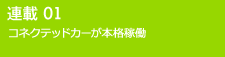 連載 01
コネクテッドカーが本格稼働